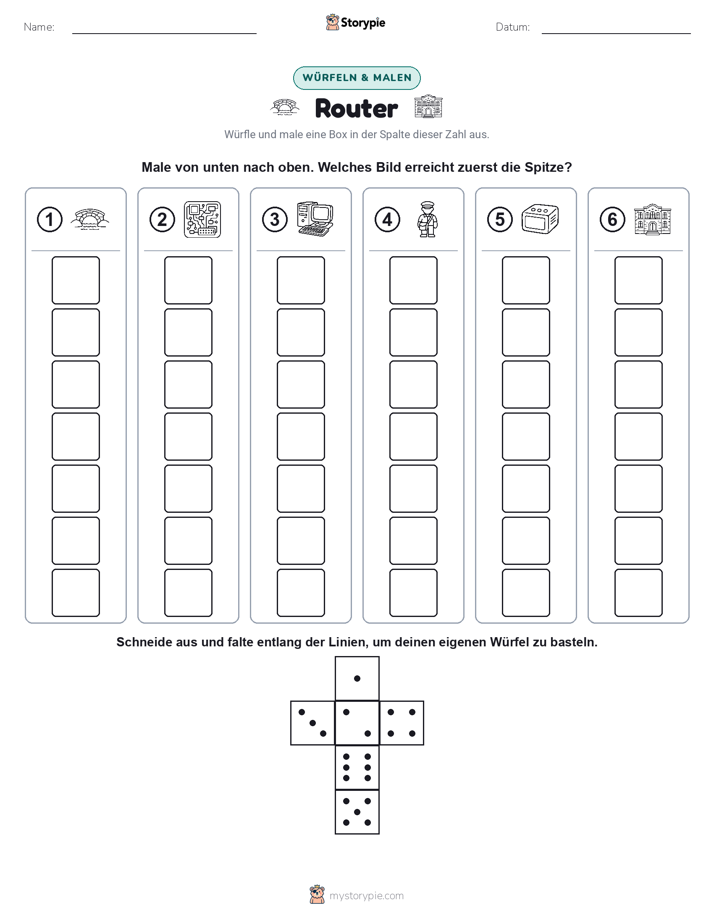 Name:

Storypie

Datum:

WÜRFELN & MALEN

Router

Würfle und male eine Box in der Spalte dieser Zahl aus.

Male von unten nach oben. Welches Bild erreicht zuerst die Spitze?

1 2 3 4 5 6

Schneide aus und falte entlang der Linien, um deinen eigenen Würfel zu basteln.

mystorypie.com